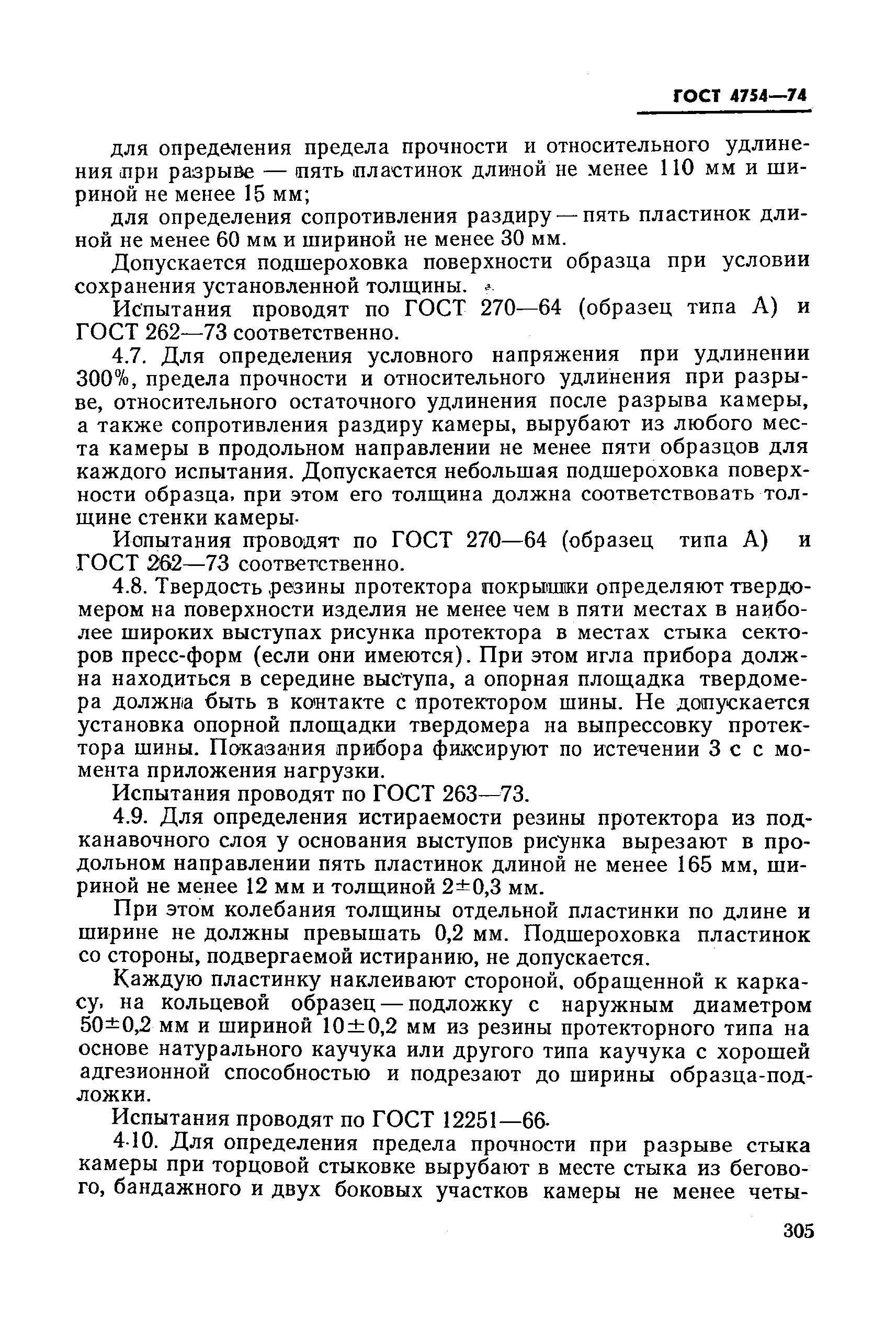 ГОСТ 4754—74

для определения предела прочности и относительного удлинения при разрыве — пять пластинок длиной не менее 110 мм и шириной не менее 15 мм;

для определения сопротивления раздиру — пять пластинок длиной не менее 60 мм и шириной не менее 30 мм.

Допускается подшероховка поверхности образца при условии сохранения установленной толщины.

Испытания проводят по ГОСТ 270—64 (образец типа А) и ГОСТ 262—73 соответственно.

4.7. Для определения условного напряжения при удлинении 300%, предела прочности и относительного удлинения при разрыве, относительного остаточного удлинения после разрыва камеры, а также сопротивления раздиру камеры, вырубают из любого места камеры в продольном направлении не менее пяти образцов для каждого испытания. Допускается небольшая подшероховка поверхности образца, при этом его толщина должна соответствовать толщине стенки камеры.

Испытания проводят по ГОСТ 270—64 (образец типа А) и ГОСТ 262—73 соответственно.

4.8. Твердость резины протектора покрышки определяют твердомером на поверхности изделия не менее чем в пяти местах в наиболее широких выступах рисунка протектора в местах стыка секторов пресс-форм (если они имеются). При этом игла прибора должна находиться в середине выступа, а опорная площадка твердомера должна быть в контакте с протектором шины. Не допускается установка опорной площадки твердомера на выпрессовку протектора шины. Показания прибора фиксируют по истечении 3 с с момента приложения нагрузки.

Испытания проводят по ГОСТ 263—73.

4.9. Для определения истираемости резины протектора из подканавочного слоя у основания выступов рисунка вырезают в продольном направлении пять пластинок длиной не менее 165 мм, шириной не менее 12 мм и толщиной $2\pm0,3$ мм.

При этом колебания толщины отдельной пластинки по длине и ширине не должны превышать 0,2 мм. Подшероховка пластинок со стороны, подвергаемой истиранию, не допускается.

Каждую пластинку наклеивают стороной, обращенной к каркасу, на кольцевой образец — подложку с наружным диаметром $50\pm0,2$ мм и шириной $10\pm0,2$ мм из резины протекторного типа на основе натурального каучука или другого типа каучука с хорошей адгезионной способностью и подрезают до ширины образца-подложки.

Испытания проводят по ГОСТ 12251—66.

4.10. Для определения предела прочности при разрыве стыка камеры при торцовой стыковке вырубают в месте стыка из бегового, бандажного и двух боковых участков камеры не менее четы-

305